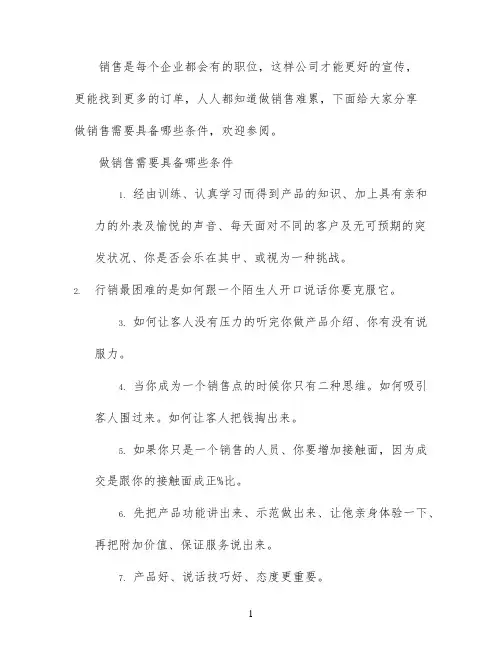 销售是每个企业都会有的职位，这样公司才能更好的宣传，更能找到更多的订单，人人都知道做销售难累，下面给大家分享做销售需要具备哪些条件，欢迎参阅。

做销售需要具备哪些条件

1. 经由训练、认真学习而得到产品的知识、加上具有亲和力的外表及愉悦的声音、每天面对不同的客户及无可预期的突发状况、你是否会乐在其中、或视为一种挑战。

2. 行销最困难的是如何跟一个陌生人开口说话你要克服它。

3. 如何让客人没有压力的听完你做产品介绍、你有没有说服力。

4. 当你成为一个销售点的时候你只有二种思维。如何吸引客人围过来。如何让客人把钱掏出来。

5. 如果你只是一个销售的人员、你要增加接触面，因为成交是跟你的接触面成正%比。

6. 先把产品功能讲出来、示范做出来、让他亲身体验一下、再把附加价值、保证服务说出来。

7. 产品好、说话技巧好、态度更重要。

1